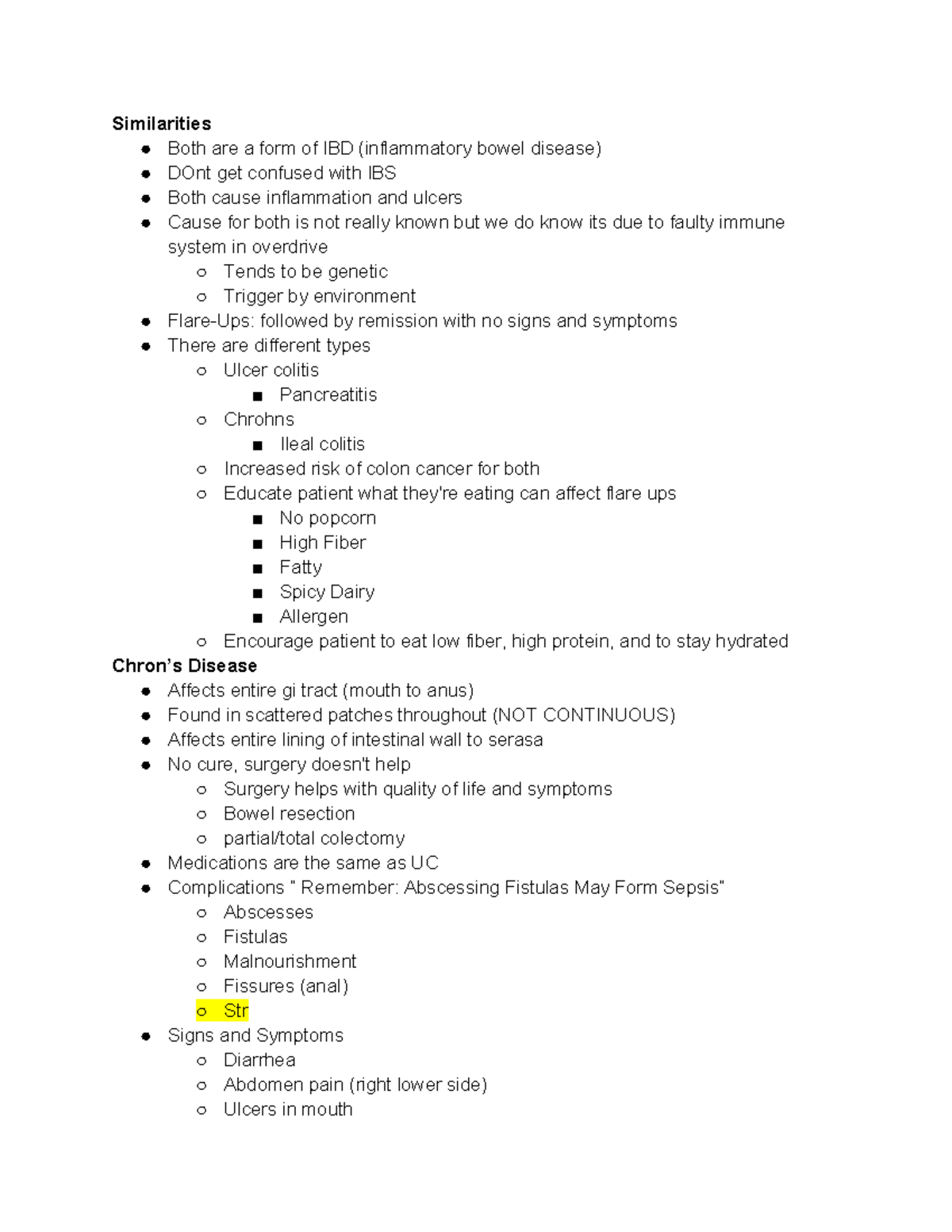 **Similarities**

- Both are a form of IBD (inflammatory bowel disease)
- DOnt get confused with IBS
- Both cause inflammation and ulcers
- Cause for both is not really known but we do know its due to faulty immune system in overdrive
  - Tends to be genetic
  - Trigger by environment
- Flare-Ups: followed by remission with no signs and symptoms
- There are different types
  - Ulcer colitis
    - Pancreatitis
  - Chrohns
    - Ileal colitis
  - Increased risk of colon cancer for both
  - Educate patient what they're eating can affect flare ups
    - No popcorn
    - High Fiber
    - Fatty
    - Spicy Dairy
    - Allergen
  - Encourage patient to eat low fiber, high protein, and to stay hydrated

**Chron's Disease**

- Affects entire gi tract (mouth to anus)
- Found in scattered patches throughout (NOT CONTINUOUS)
- Affects entire lining of intestinal wall to serasa
- No cure, surgery doesn't help
  - Surgery helps with quality of life and symptoms
  - Bowel resection
  - partial/total colectomy
- Medications are the same as UC
- Complications " Remember: Abscessing Fistulas May Form Sepsis"
  - Abscesses
  - Fistulas
  - Malnourishment
  - Fissures (anal)
  - Str
- Signs and Symptoms
  - Diarrhea
  - Abdomen pain (right lower side)
  - Ulcers in mouth